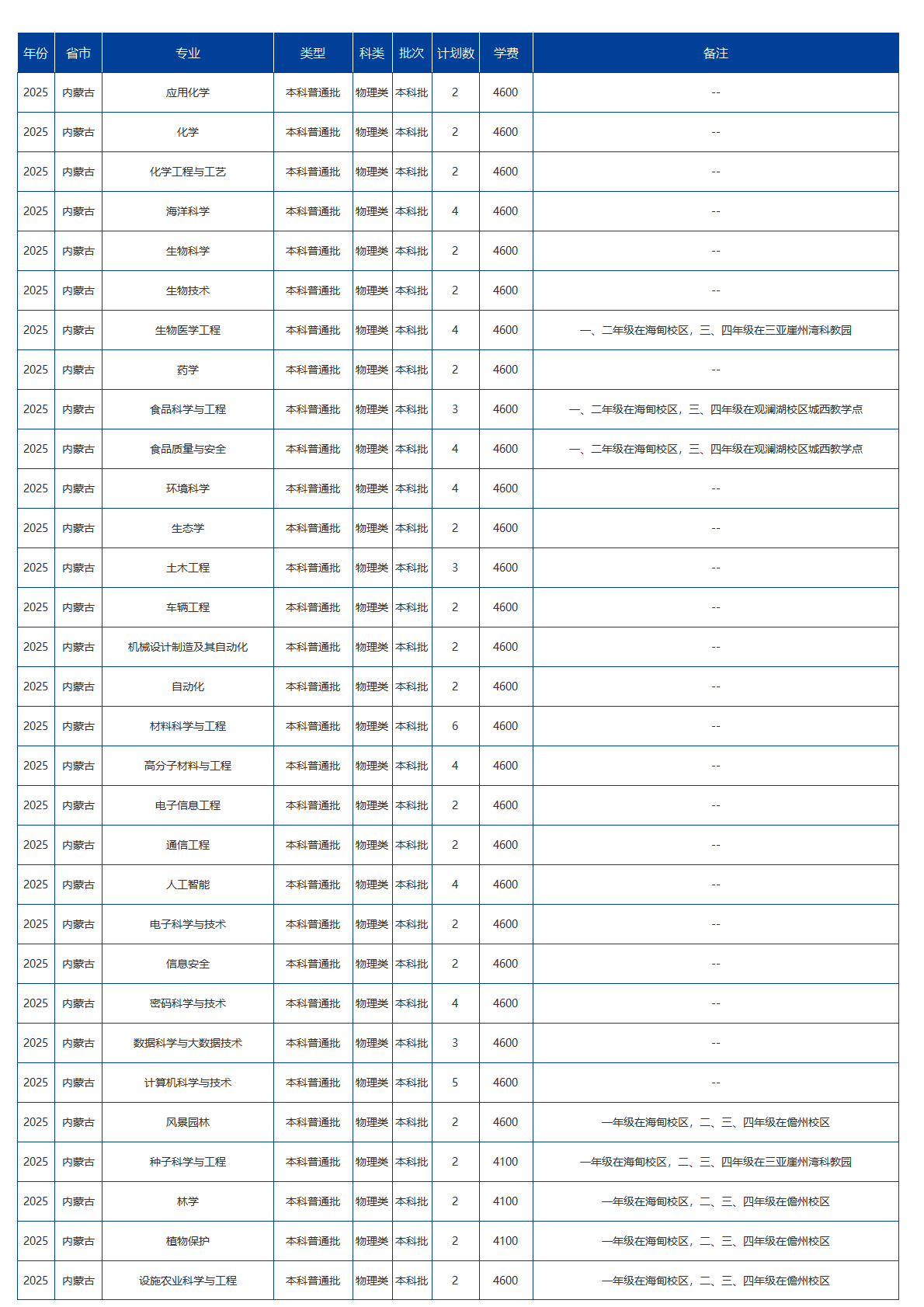 | 年份 | 省市 | 专业 | 类型 | 科类 | 批次 | 计划数 | 学费 | 备注 |
|---|---|---|---|---|---|---|---|---|
| 2025 | 内蒙古 | 应用化学 | 本科普通批 | 物理类 | 本科批 | 2 | 4600 | -- |
| 2025 | 内蒙古 | 化学 | 本科普通批 | 物理类 | 本科批 | 2 | 4600 | -- |
| 2025 | 内蒙古 | 化学工程与工艺 | 本科普通批 | 物理类 | 本科批 | 2 | 4600 | -- |
| 2025 | 内蒙古 | 海洋科学 | 本科普通批 | 物理类 | 本科批 | 4 | 4600 | -- |
| 2025 | 内蒙古 | 生物科学 | 本科普通批 | 物理类 | 本科批 | 2 | 4600 | -- |
| 2025 | 内蒙古 | 生物技术 | 本科普通批 | 物理类 | 本科批 | 2 | 4600 | -- |
| 2025 | 内蒙古 | 生物医学工程 | 本科普通批 | 物理类 | 本科批 | 4 | 4600 | 一、二年级在海甸校区，三、四年级在三亚崖州湾科教园 |
| 2025 | 内蒙古 | 药学 | 本科普通批 | 物理类 | 本科批 | 2 | 4600 | -- |
| 2025 | 内蒙古 | 食品科学与工程 | 本科普通批 | 物理类 | 本科批 | 3 | 4600 | 一、二年级在海甸校区，三、四年级在观澜湖校区城西教学点 |
| 2025 | 内蒙古 | 食品质量与安全 | 本科普通批 | 物理类 | 本科批 | 4 | 4600 | 一、二年级在海甸校区，三、四年级在观澜湖校区城西教学点 |
| 2025 | 内蒙古 | 环境科学 | 本科普通批 | 物理类 | 本科批 | 4 | 4600 | -- |
| 2025 | 内蒙古 | 生态学 | 本科普通批 | 物理类 | 本科批 | 2 | 4600 | -- |
| 2025 | 内蒙古 | 土木工程 | 本科普通批 | 物理类 | 本科批 | 3 | 4600 | -- |
| 2025 | 内蒙古 | 车辆工程 | 本科普通批 | 物理类 | 本科批 | 2 | 4600 | -- |
| 2025 | 内蒙古 | 机械设计制造及其自动化 | 本科普通批 | 物理类 | 本科批 | 2 | 4600 | -- |
| 2025 | 内蒙古 | 自动化 | 本科普通批 | 物理类 | 本科批 | 2 | 4600 | -- |
| 2025 | 内蒙古 | 材料科学与工程 | 本科普通批 | 物理类 | 本科批 | 6 | 4600 | -- |
| 2025 | 内蒙古 | 高分子材料与工程 | 本科普通批 | 物理类 | 本科批 | 4 | 4600 | -- |
| 2025 | 内蒙古 | 电子信息工程 | 本科普通批 | 物理类 | 本科批 | 2 | 4600 | -- |
| 2025 | 内蒙古 | 通信工程 | 本科普通批 | 物理类 | 本科批 | 2 | 4600 | -- |
| 2025 | 内蒙古 | 人工智能 | 本科普通批 | 物理类 | 本科批 | 4 | 4600 | -- |
| 2025 | 内蒙古 | 电子科学与技术 | 本科普通批 | 物理类 | 本科批 | 2 | 4600 | -- |
| 2025 | 内蒙古 | 信息安全 | 本科普通批 | 物理类 | 本科批 | 2 | 4600 | -- |
| 2025 | 内蒙古 | 密码科学与技术 | 本科普通批 | 物理类 | 本科批 | 4 | 4600 | -- |
| 2025 | 内蒙古 | 数据科学与大数据技术 | 本科普通批 | 物理类 | 本科批 | 3 | 4600 | -- |
| 2025 | 内蒙古 | 计算机科学与技术 | 本科普通批 | 物理类 | 本科批 | 5 | 4600 | -- |
| 2025 | 内蒙古 | 风景园林 | 本科普通批 | 物理类 | 本科批 | 2 | 4600 | 一年级在海甸校区，二、三、四年级在儋州校区 |
| 2025 | 内蒙古 | 种子科学与工程 | 本科普通批 | 物理类 | 本科批 | 2 | 4100 | 一年级在海甸校区，二、三、四年级在三亚崖州湾科教园 |
| 2025 | 内蒙古 | 林学 | 本科普通批 | 物理类 | 本科批 | 2 | 4100 | 一年级在海甸校区，二、三、四年级在儋州校区 |
| 2025 | 内蒙古 | 植物保护 | 本科普通批 | 物理类 | 本科批 | 2 | 4100 | 一年级在海甸校区，二、三、四年级在儋州校区 |
| 2025 | 内蒙古 | 设施农业科学与工程 | 本科普通批 | 物理类 | 本科批 | 2 | 4600 | 一年级在海甸校区，二、三、四年级在儋州校区 |